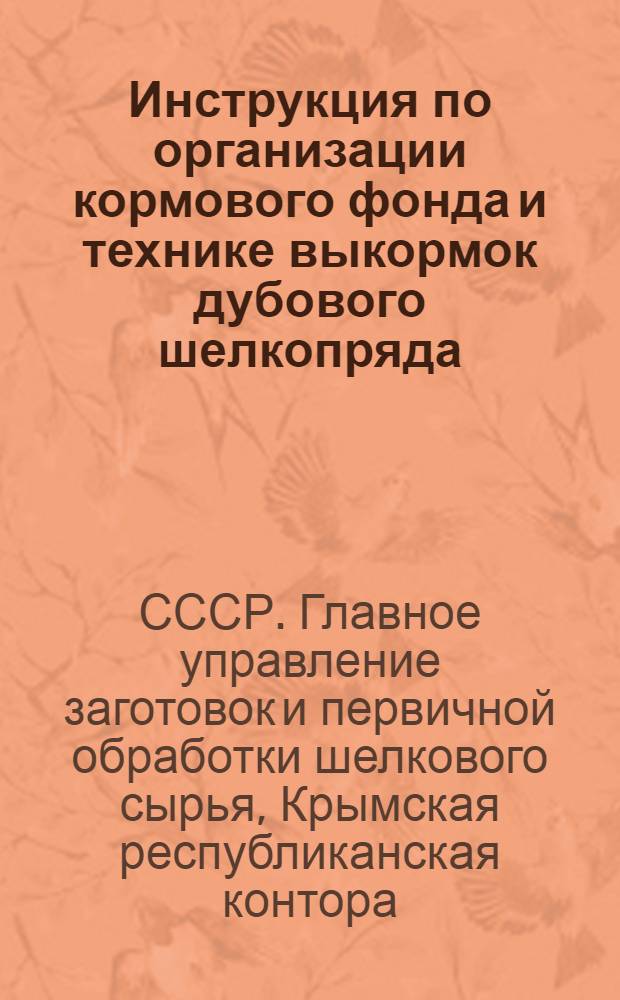 Инструкция по организации кормового фонда и технике выкормок дубового шелкопряда

СССР. Главное управление заготовок и первичной обработки шелкового сырья, Крымская республиканская контора